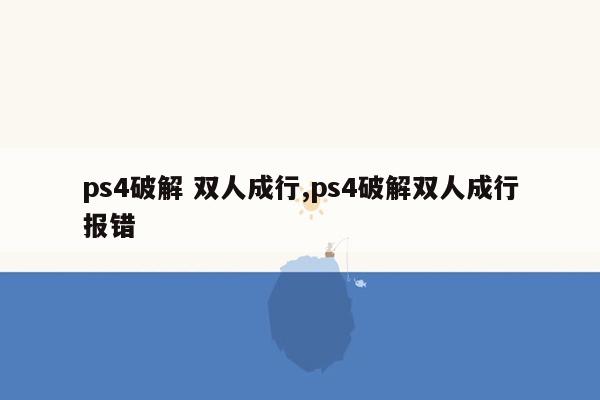 ps4破解 双人成行,ps4破解双人成行报错